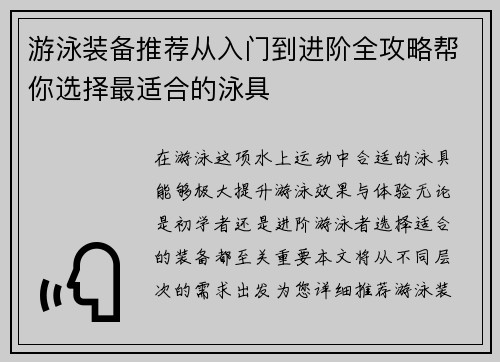 游泳装备推荐从入门到进阶全攻略帮你选择最适合的泳具

在游泳这项水上运动中合适的泳具能够极大提升游泳效果与体验无论是初学者还是进阶游泳者选择适合的装备都至关重要本文将从不同层次的需求出发为您详细推荐游泳装